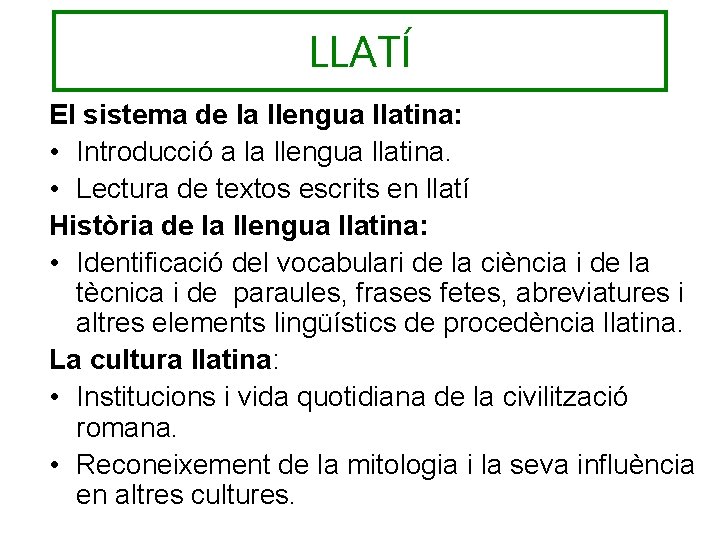 LLATÍ

El sistema de la llengua llatina:

• Introducció a la llengua llatina.

• Lectura de textos escrits en llatí

Història de la llengua llatina:

• Identificació del vocabulari de la ciència i de la tècnica i de paraules, frases fetes, abreviatures i altres elements lingüístics de procedència llatina.

La cultura llatina:

• Institucions i vida quotidiana de la civilització romana.

• Reconeixement de la mitologia i la seva influència en altres cultures.